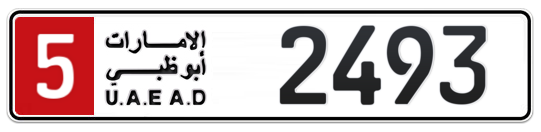 5
الإمارات
أبوظبي
U.A.E A.D
2493